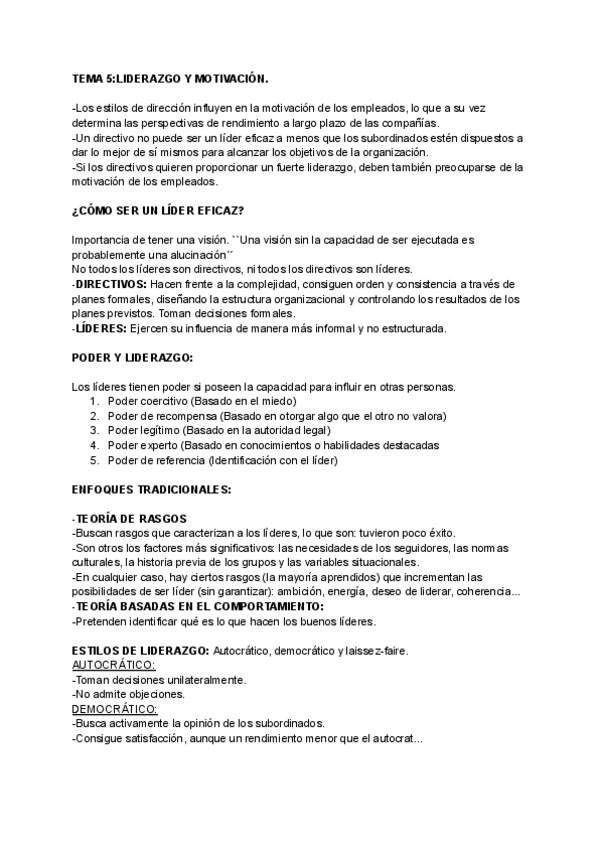 TEMA 5:LIDERAZGO Y MOTIVACIÓN.

-Los estilos de dirección influyen en la motivación de los empleados, lo que a su vez determina las perspectivas de rendimiento a largo plazo de las compañías.
-Un directivo no puede ser un líder eficaz a menos que los subordinados estén dispuestos a dar lo mejor de sí mismos para alcanzar los objetivos de la organización.
-Si los directivos quieren proporcionar un fuerte liderazgo, deben también preocuparse de la motivación de los empleados.

¿CÓMO SER UN LÍDER EFICAZ?

Importancia de tener una visión. ``Una visión sin la capacidad de ser ejecutada es probablemente una alucinación´´
No todos los líderes son directivos, ni todos los directivos son líderes.
-DIRECTIVOS: Hacen frente a la complejidad, consiguen orden y consistencia a través de planes formales, diseñando la estructura organizacional y controlando los resultados de los planes previstos. Toman decisiones formales.
-LÍDERES: Ejercen su influencia de manera más informal y no estructurada.

PODER Y LIDERAZGO:

Los líderes tienen poder si poseen la capacidad para influir en otras personas.
1. Poder coercitivo (Basado en el miedo)
2. Poder de recompensa (Basado en otorgar algo que el otro no valora)
3. Poder legítimo (Basado en la autoridad legal)
4. Poder experto (Basado en conocimientos o habilidades destacadas
5. Poder de referencia (Identificación con el líder)

ENFOQUES TRADICIONALES:

-TEORÍA DE RASGOS
-Buscan rasgos que caracterizan a los líderes, lo que son: tuvieron poco éxito.
-Son otros los factores más significativos: las necesidades de los seguidores, las normas culturales, la historia previa de los grupos y las variables situacionales.
-En cualquier caso, hay ciertos rasgos (la mayoría aprendidos) que incrementan las posibilidades de ser líder (sin garantizar): ambición, energía, deseo de liderar, coherencia...
-TEORÍA BASADAS EN EL COMPORTAMIENTO:
-Pretenden identificar qué es lo que hacen los buenos líderes.

ESTILOS DE LIDERAZGO: Autocrático, democrático y laissez-faire.
AUTOCRÁTICO:
-Toman decisiones unilateralmente.
-No admite objeciones.
DEMOCRÁTICO:
-Busca activamente la opinión de los subordinados.
-Consigue satisfacción, aunque un rendimiento menor que el autocrat...